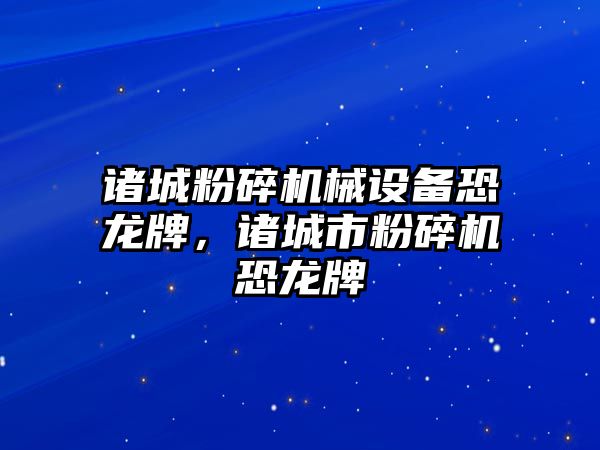 诸城粉碎机械设备恐龙牌，诸城市粉碎机恐龙牌